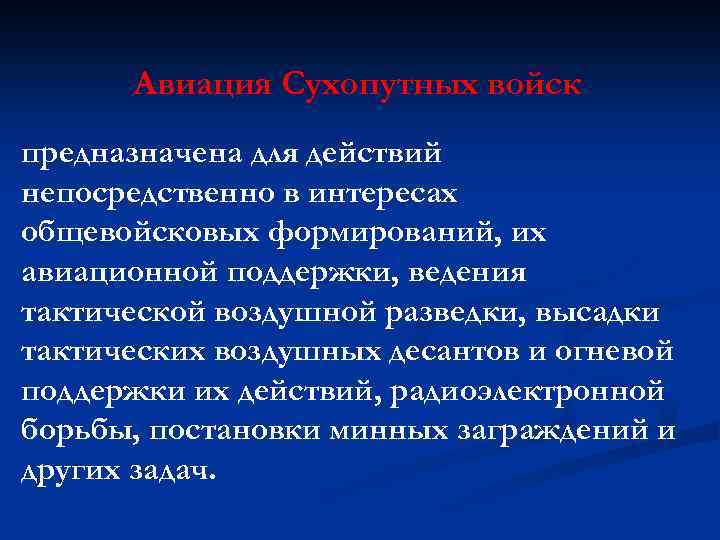 Авиация Сухопутных войск

предназначена для действий непосредственно в интересах общевойсковых формирований, их авиационной поддержки, ведения тактической воздушной разведки, высадки тактических воздушных десантов и огневой поддержки их действий, радиоэлектронной борьбы, постановки минных заграждений и других задач.